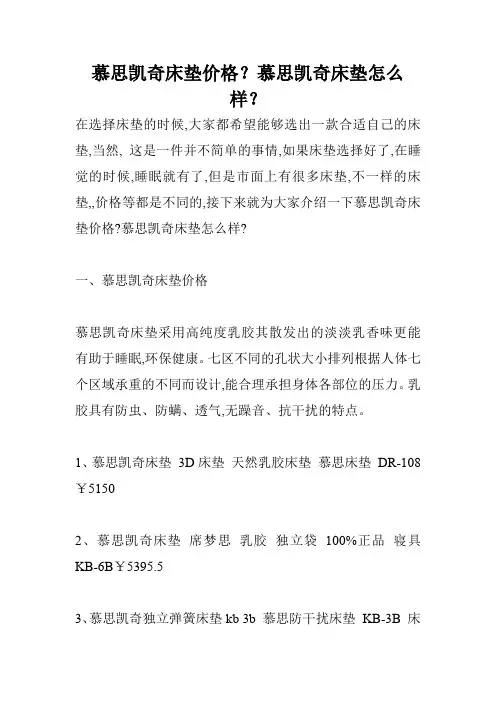 慕思凯奇床垫价格？慕思凯奇床垫怎么样？

在选择床垫的时候,大家都希望能够选出一款合适自己的床垫,当然, 这是一件并不简单的事情,如果床垫选择好了,在睡觉的时候,睡眠就有了,但是市面上有很多床垫,不一样的床垫,,价格等都是不同的,接下来就为大家介绍一下慕思凯奇床垫价格?慕思凯奇床垫怎么样?

一、慕思凯奇床垫价格

慕思凯奇床垫采用高纯度乳胶其散发出的淡淡乳香味更能有助于睡眠,环保健康。七区不同的孔状大小排列根据人体七个区域承重的不同而设计,能合理承担身体各部位的压力。乳胶具有防虫、防螨、透气,无躁音、抗干扰的特点。

1、慕思凯奇床垫 3D 床垫 天然乳胶床垫 慕思床垫 DR-108 ￥5150

2、慕思凯奇床垫 席梦思 乳胶 独立袋 100%正品 寝具 KB-6B￥5395.5

3、慕思凯奇独立弹簧床垫 kb 3b 慕思防干扰床垫 KB-3B 床